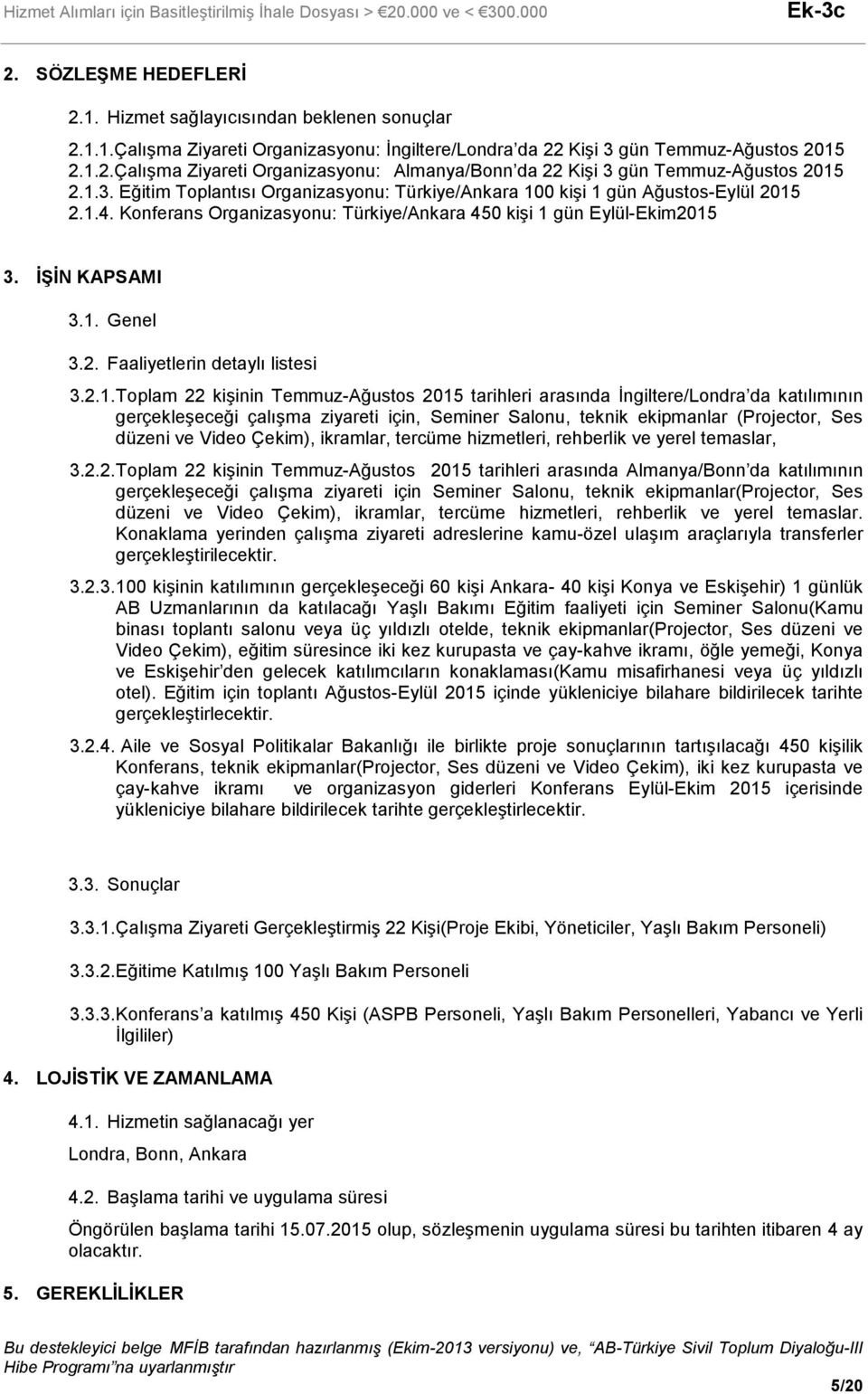 Hizmet Alımları için Basitleştirilmiş İhale Dosyası > €20.000 ve < €300.000 Ek-3c

2. SÖZLEŞME HEDEFLERİ

2.1. Hizmet sağlayıcısından beklenen sonuçlar

2.1.1.Çalışma Ziyareti Organizasyonu: İngiltere/Londra'da 22 Kişi 3 gün Temmuz-Ağustos 2015
2.1.2.Çalışma Ziyareti Organizasyonu: Almanya/Bonn'da 22 Kişi 3 gün Temmuz-Ağustos 2015
2.1.3. Eğitim Toplantısı Organizasyonu: Türkiye/Ankara 100 kişi 1 gün Ağustos-Eylül 2015
2.1.4. Konferans Organizasyonu: Türkiye/Ankara 450 kişi 1 gün Eylül-Ekim2015

3. İŞİN KAPSAMI

3.1. Genel

3.2. Faaliyetlerin detaylı listesi

3.2.1.Toplam 22 kişinin Temmuz-Ağustos 2015 tarihleri arasında İngiltere/Londra'da katılımının gerçekleşeceği çalışma ziyareti için, Seminer Salonu, teknik ekipmanlar (Projector, Ses düzeni ve Video Çekim), ikramlar, tercüme hizmetleri, rehberlik ve yerel temaslar,

3.2.2.Toplam 22 kişinin Temmuz-Ağustos 2015 tarihleri arasında Almanya/Bonn'da katılımının gerçekleşeceği çalışma ziyareti için Seminer Salonu, teknik ekipmanlar(Projector, Ses düzeni ve Video Çekim), ikramlar, tercüme hizmetleri, rehberlik ve yerel temaslar. Konaklama yerinden çalışma ziyareti adreslerine kamu-özel ulaşım araçlarıyla transferler gerçekleştirilecektir.

3.2.3.100 kişinin katılımının gerçekleşeceği 60 kişi Ankara- 40 kişi Konya ve Eskişehir) 1 günlük AB Uzmanlarının da katılacağı Yaşlı Bakımı Eğitim faaliyeti için Seminer Salonu(Kamu binası toplantı salonu veya üç yıldızlı otelde, teknik ekipmanlar(Projector, Ses düzeni ve Video Çekim), eğitim süresince iki kez kurupasta ve çay-kahve ikramı, öğle yemeği, Konya ve Eskişehir'den gelecek katılımcıların konaklaması(Kamu misafirhanesi veya üç yıldızlı otel). Eğitim için toplantı Ağustos-Eylül 2015 içinde yükleniciye bilahare bildirilecek tarihte gerçekleştirlecektir.

3.2.4. Aile ve Sosyal Politikalar Bakanlığı ile birlikte proje sonuçlarının tartışılacağı 450 kişilik Konferans, teknik ekipmanlar(Projector, Ses düzeni ve Video Çekim), iki kez kurupasta ve çay-kahve ikramı ve organizasyon giderleri Konferans Eylül-Ekim 2015 içerisinde yükleniciye bilahare bildirilecek tarihte gerçekleştirlecektir.

3.3. Sonuçlar

3.3.1.Çalışma Ziyareti Gerçekleştirmiş 22 Kişi(Proje Ekibi, Yöneticiler, Yaşlı Bakım Personeli)

3.3.2.Eğitime Katılmış 100 Yaşlı Bakım Personeli

3.3.3.Konferans'a katılmış 450 Kişi (ASPB Personeli, Yaşlı Bakım Personelleri, Yabancı ve Yerli İlgililer)

4. LOJİSTİK VE ZAMANLAMA

4.1. Hizmetin sağlanacağı yer

Londra, Bonn, Ankara

4.2. Başlama tarihi ve uygulama süresi

Öngörülen başlama tarihi 15.07.2015 olup, sözleşmenin uygulama süresi bu tarihten itibaren 4 ay olacaktır.

5. GEREKLİLİKLER

Bu destekleyici belge MFİB tarafından hazırlanmış (Ekim-2013 versiyonu) ve, "AB-Türkiye Sivil Toplum Diyaloğu-III Hibe Programı"na uyarlanmıştır

5/20